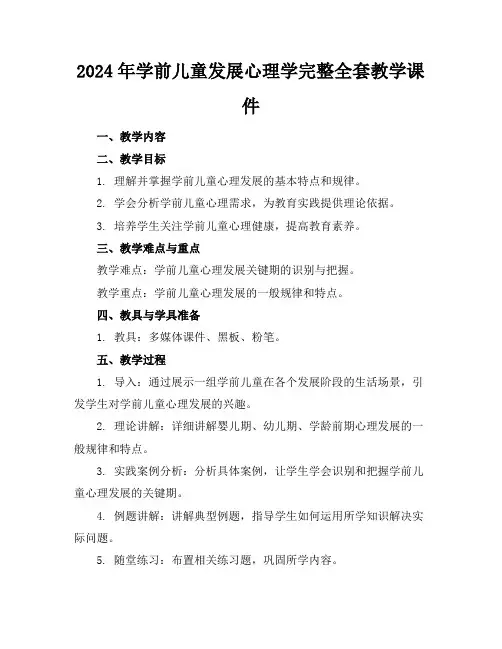 2024年学前儿童发展心理学完整全套教学课件

一、教学内容

二、教学目标

1. 理解并掌握学前儿童心理发展的基本特点和规律。

2. 学会分析学前儿童心理需求，为教育实践提供理论依据。

3. 培养学生关注学前儿童心理健康，提高教育素养。

三、教学难点与重点

教学难点：学前儿童心理发展关键期的识别与把握。

教学重点：学前儿童心理发展的一般规律和特点。

四、教具与学具准备

1. 教具：多媒体课件、黑板、粉笔。

五、教学过程

1. 导入：通过展示一组学前儿童在各个发展阶段的生活场景，引发学生对学前儿童心理发展的兴趣。

2. 理论讲解：详细讲解婴儿期、幼儿期、学龄前期心理发展的一般规律和特点。

3. 实践案例分析：分析具体案例，让学生学会识别和把握学前儿童心理发展的关键期。

4. 例题讲解：讲解典型例题，指导学生如何运用所学知识解决实际问题。

5. 随堂练习：布置相关练习题，巩固所学内容。